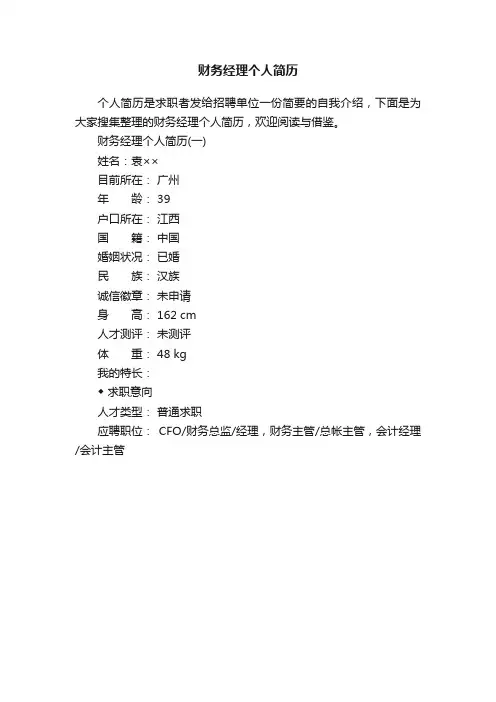 财务经理个人简历

个人简历是求职者发给招聘单位一份简要的自我介绍，下面是为大家搜集整理的财务经理个人简历，欢迎阅读与借鉴。

财务经理个人简历(一)

姓名：袁××

目前所在： 广州

年　　龄： 39

户口所在： 江西

国　　籍： 中国

婚姻状况： 已婚

民　　族： 汉族

诚信徽章： 未申请

身　　高： 162 cm

人才测评： 未测评

体　　重： 48 kg

我的特长：

◆ 求职意向

人才类型： 普通求职

应聘职位： CFO/财务总监/经理，财务主管/总帐主管，会计经理/会计主管